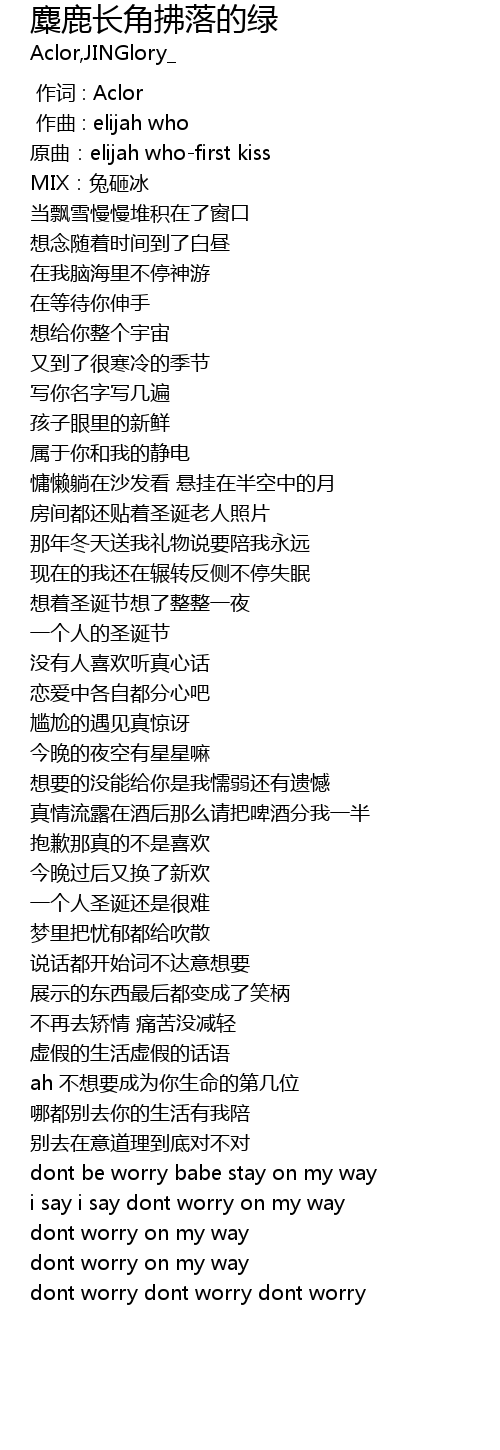 麋鹿长角拂落的绿
Aclor,JINGlory_

作词 : Aclor
作曲 : elijah who
原曲 : elijah who-first kiss
MIX : 兔砸冰
当飘雪慢慢堆积在了窗口
想念随着时间到了白昼
在我脑海里不停神游
在等待你伸手
想给你整个宇宙
又到了很寒冷的季节
写你名字写几遍
孩子眼里的新鲜
属于你和我的静电
慵懒躺在沙发看 悬挂在半空中的月
房间都还贴着圣诞老人照片
那年冬天送我礼物说要陪我永远
现在的我还在辗转反侧不停失眠
想着圣诞节想了整整一夜
一个人的圣诞节
没有人喜欢听真心话
恋爱中各自都分心吧
尴尬的遇见真惊讶
今晚的夜空有星星嘛
想要的没能给你是我懦弱还有遗憾
真情流露在酒后那么请把啤酒分我一半
抱歉那真的不是喜欢
今晚过后又换了新欢
一个人圣诞还是很难
梦里把忧郁都给吹散
说话都开始词不达意想要
展示的东西最后都变成了笑柄
不再去矫情 痛苦没减轻
虚假的生活虚假的话语
ah 不想要成为你生命的第几位
哪都别去你的生活有我陪
别去在意道理到底对不对
dont be worry babe stay on my way
i say i say dont worry on my way
dont worry on my way
dont worry on my way
dont worry dont worry dont worry